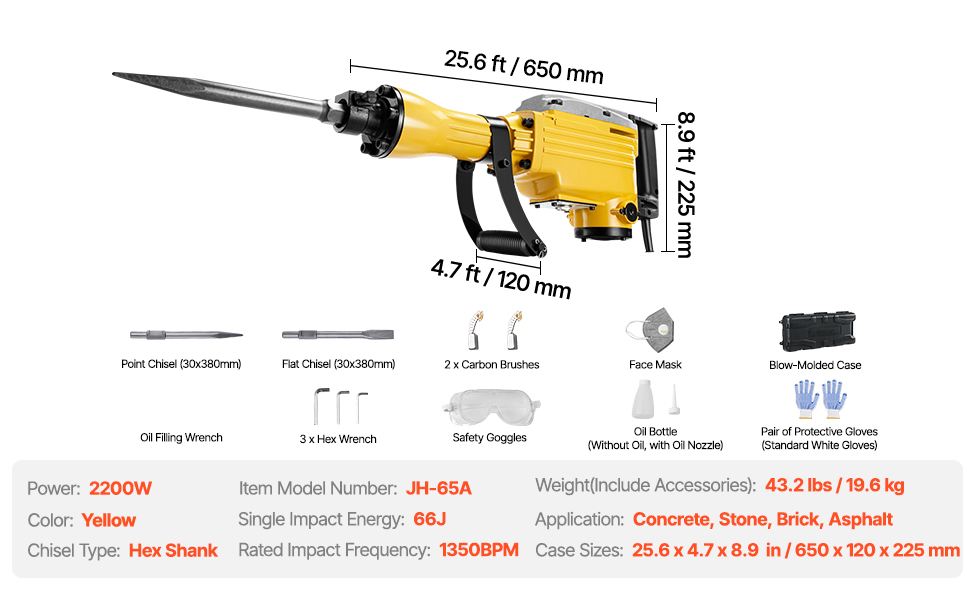 25.6 ft / 650 mm

8.9 ft / 225 mm

4.7 ft / 120 mm

Point Chisel (30x380mm)

Flat Chisel (30x380mm)

2 x Carbon Brushes

Face Mask

Blow-Molded Case

Oil Filling Wrench

3 x Hex Wrench

Safety Goggles

Oil Bottle
(Without Oil, with Oil Nozzle)

Pair of Protective Gloves
(Standard White Gloves)

Power: 2200W
Color: Yellow
Chisel Type: Hex Shank

Item Model Number: JH-65A
Single Impact Energy: 66J
Rated Impact Frequency: 1350BPM

Weight(Include Accessories): 43.2 lbs / 19.6 kg
Application: Concrete, Stone, Brick, Asphalt
Case Sizes: 25.6 x 4.7 x 8.9 in / 650 x 120 x 225 mm